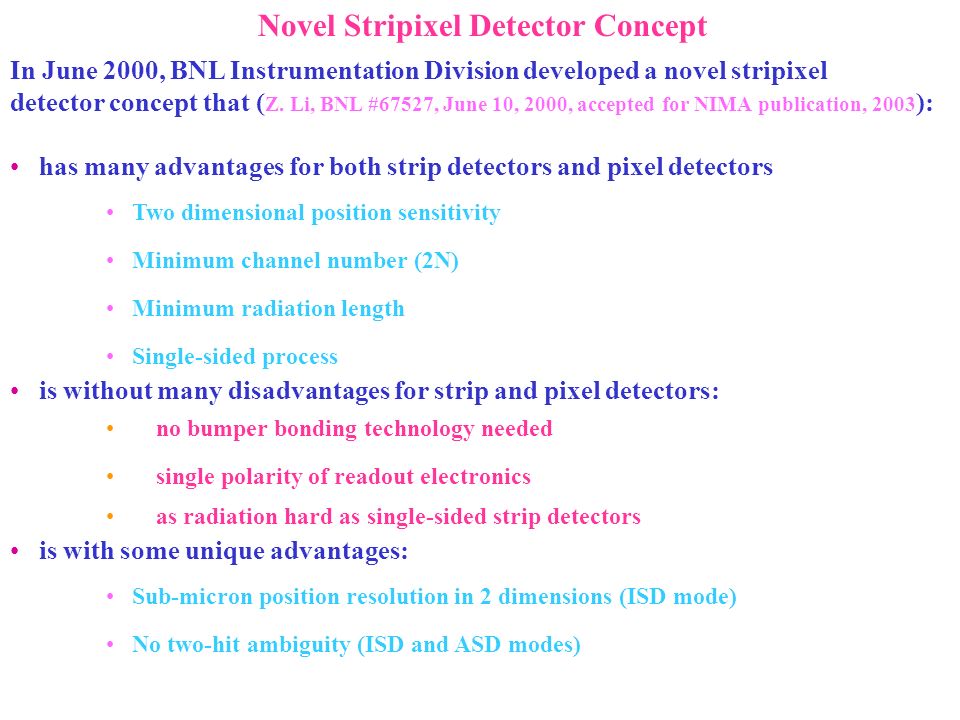 Novel Stripixel Detector Concept

In June 2000, BNL Instrumentation Division developed a novel stripixel detector concept that (Z. Li, BNL #67527, June 10, 2000, accepted for NIMA publication, 2003):

• has many advantages for both strip detectors and pixel detectors

• Two dimensional position sensitivity

• Minimum channel number (2N)

• Minimum radiation length

• Single-sided process

• is without many disadvantages for strip and pixel detectors:

• no bumper bonding technology needed

• single polarity of readout electronics

• as radiation hard as single-sided strip detectors

• is with some unique advantages:

• Sub-micron position resolution in 2 dimensions (ISD mode)

• No two-hit ambiguity (ISD and ASD modes)